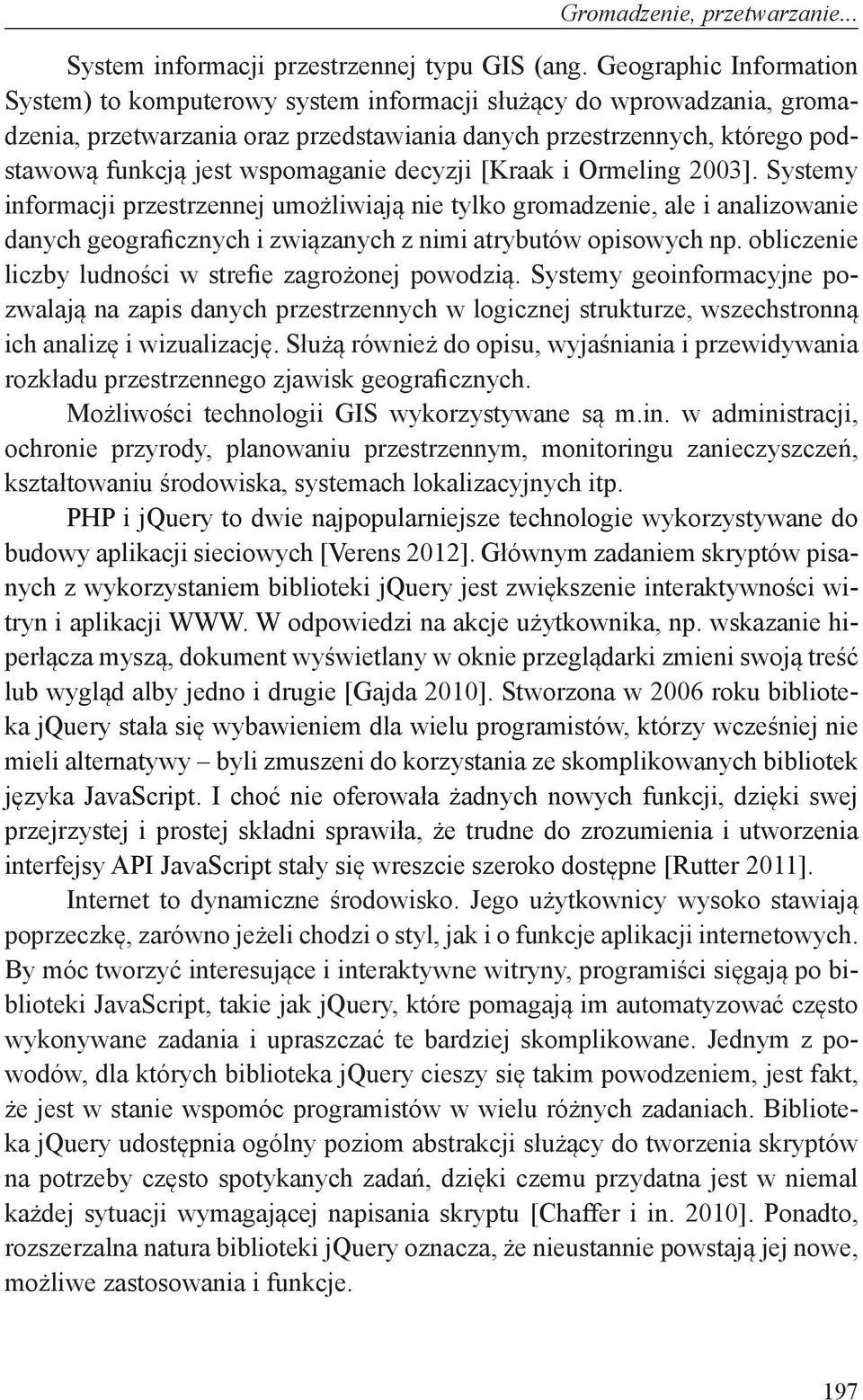 Gromadzenie, przetwarzanie...

System informacji przestrzennej typu GIS (ang. Geographic Information System) to komputerowy system informacji służący do wprowadzania, gromadzenia, przetwarzania oraz przedstawiania danych przestrzennych, którego podstawową funkcją jest wspomaganie decyzji [Kraak i Ormeling 2003]. Systemy informacji przestrzennej umożliwiają nie tylko gromadzenie, ale i analizowanie danych geograficznych i związanych z nimi atrybutów opisowych np. obliczenie liczby ludności w strefie zagrożonej powodzią. Systemy geoinformacyjne pozwalają na zapis danych przestrzennych w logicznej strukturze, wszechstronną ich analizę i wizualizację. Służą również do opisu, wyjaśniania i przewidywania rozkładu przestrzennego zjawisk geograficznych.

Możliwości technologii GIS wykorzystywane są m.in. w administracji, ochronie przyrody, planowaniu przestrzennym, monitoringu zanieczyszczeń, kształtowaniu środowiska, systemach lokalizacyjnych itp.

PHP i jQuery to dwie najpopularniejsze technologie wykorzystywane do budowy aplikacji sieciowych [Verens 2012]. Głównym zadaniem skryptów pisanych z wykorzystaniem biblioteki jQuery jest zwiększenie interaktywności witryn i aplikacji WWW. W odpowiedzi na akcje użytkownika, np. wskazanie hiperłącza myszą, dokument wyświetlany w oknie przeglądarki zmieni swoją treść lub wygląd alby jedno i drugie [Gajda 2010]. Stworzona w 2006 roku biblioteka jQuery stała się wybawieniem dla wielu programistów, którzy wcześniej nie mieli alternatywy – byli zmuszeni do korzystania ze skomplikowanych bibliotek języka JavaScript. I choć nie oferowała żadnych nowych funkcji, dzięki swej przejrzystej i prostej składni sprawiła, że trudne do zrozumienia i utworzenia interfejsy API JavaScript stały się wreszcie szeroko dostępne [Rutter 2011].

Internet to dynamiczne środowisko. Jego użytkownicy wysoko stawiają poprzeczkę, zarówno jeżeli chodzi o styl, jak i o funkcje aplikacji internetowych. By móc tworzyć interesujące i interaktywne witryny, programiści sięgają po biblioteki JavaScript, takie jak jQuery, które pomagają im automatyzować często wykonywane zadania i upraszczać te bardziej skomplikowane. Jednym z powodów, dla których biblioteka jQuery cieszy się takim powodzeniem, jest fakt, że jest w stanie wspomóc programistów w wielu różnych zadaniach. Biblioteka jQuery udostępnia ogólny poziom abstrakcji służący do tworzenia skryptów na potrzeby często spotykanych zadań, dzięki czemu przydatna jest w niemal każdej sytuacji wymagającej napisania skryptu [Chaffer i in. 2010]. Ponadto, rozszerzalna natura biblioteki jQuery oznacza, że nieustannie powstają jej nowe, możliwe zastosowania i funkcje.

197